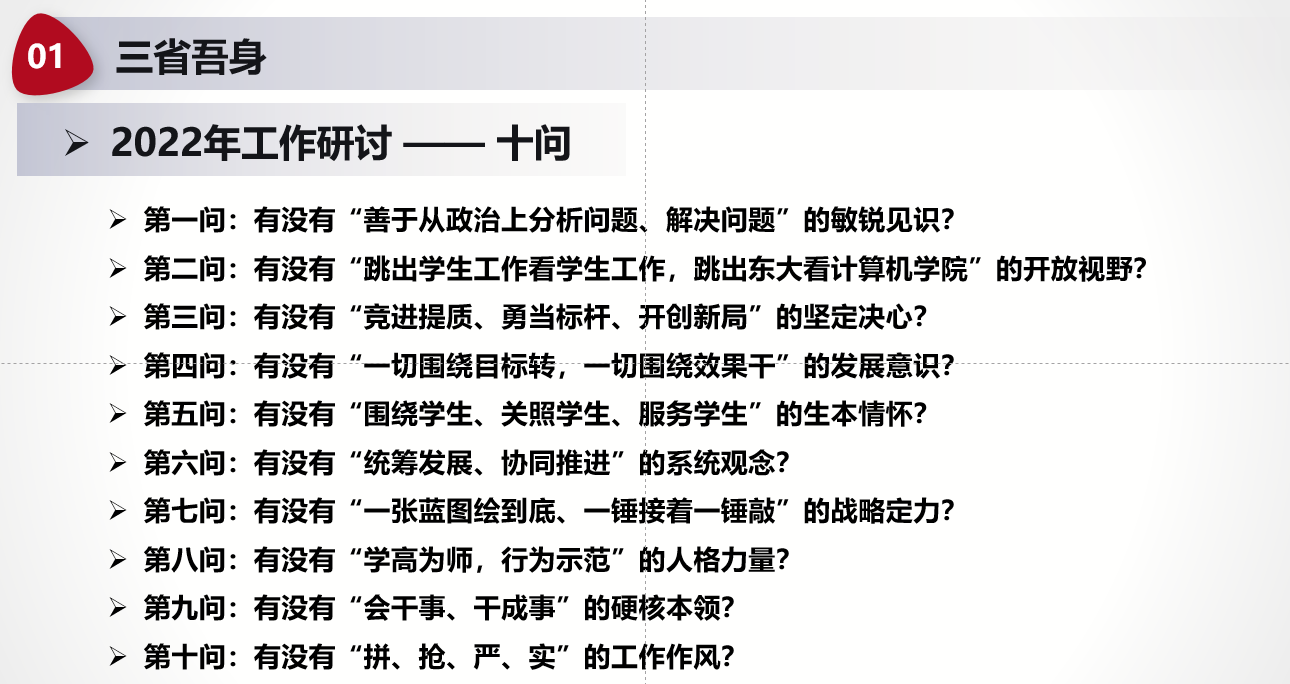 01 三省吾身

➢ 2022年工作研讨 —— 十问

➢ 第一问：有没有“善于从政治上分析问题、解决问题”的敏锐见识？
➢ 第二问：有没有“跳出学生工作看学生工作，跳出东大看计算机学院”的开放视野？
➢ 第三问：有没有“竞进提质、勇当标杆、开创新局”的坚定决心？
➢ 第四问：有没有“一切围绕目标转，一切围绕效果干”的发展意识？
➢ 第五问：有没有“围绕学生、关照学生、服务学生”的生本情怀？
➢ 第六问：有没有“统筹发展、协同推进”的系统观念？
➢ 第七问：有没有“一张蓝图绘到底、一锤接着一锤敲”的战略定力？
➢ 第八问：有没有“学高为师，行为示范”的人格力量？
➢ 第九问：有没有“会干事、干成事”的硬核本领？
➢ 第十问：有没有“拼、抢、严、实”的工作作风？